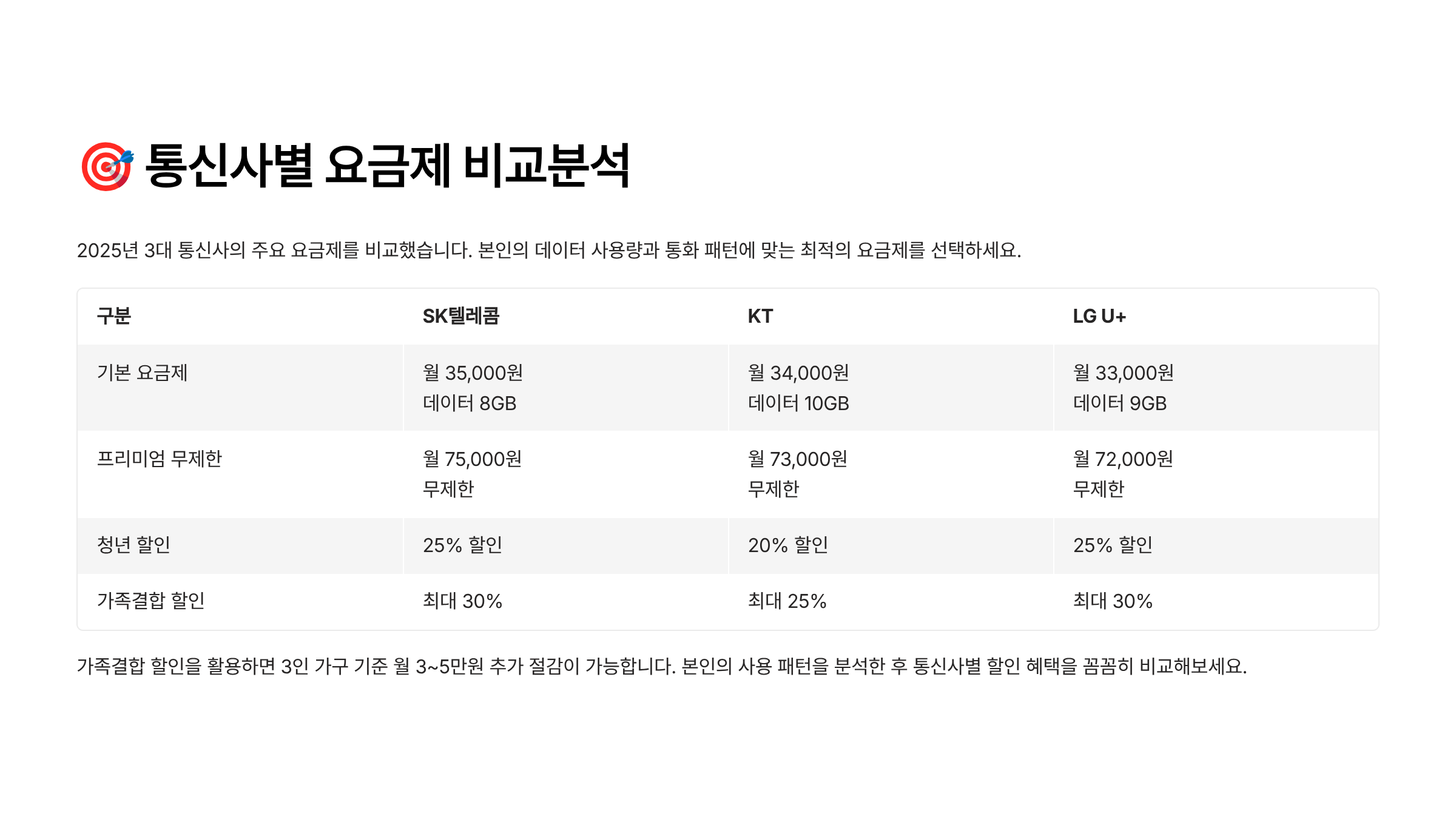 🎯 통신사별 요금제 비교분석

2025년 3대 통신사의 주요 요금제를 비교했습니다. 본인의 데이터 사용량과 통화 패턴에 맞는 최적의 요금제를 선택하세요.

| 구분 | SK텔레콤 | KT | LG U+ |
|---|---|---|---|
| 기본 요금제 | 월 35,000원 데이터 8GB | 월 34,000원 데이터 10GB | 월 33,000원 데이터 9GB |
| 프리미엄 무제한 | 월 75,000원 무제한 | 월 73,000원 무제한 | 월 72,000원 무제한 |
| 청년 할인 | 25% 할인 | 20% 할인 | 25% 할인 |
| 가족결합 할인 | 최대 30% | 최대 25% | 최대 30% |

가족결합 할인을 활용하면 3인 가구 기준 월 3~5만원 추가 절감이 가능합니다. 본인의 사용 패턴을 분석한 후 통신사별 할인 혜택을 꼼꼼히 비교해보세요.